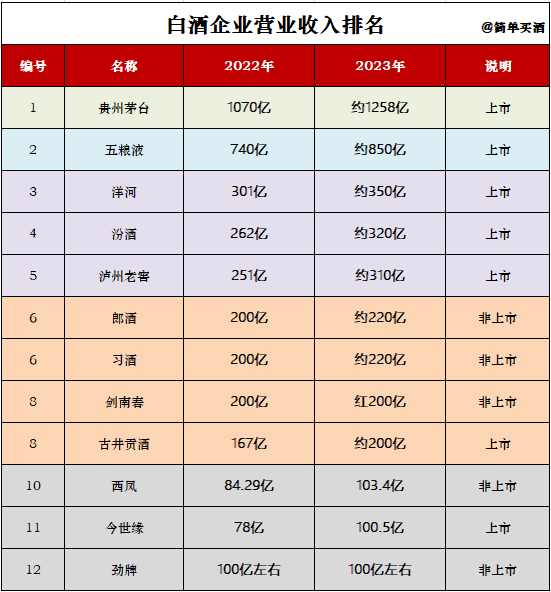 白酒企业营业收入排名 @简单买酒

| 编号 | 名称 | 2022年 | 2023年 | 说明 |
|---|---|---|---|---|
| 1 | 贵州茅台 | 1070亿 | 约1258亿 | 上市 |
| 2 | 五粮液 | 740亿 | 约850亿 | 上市 |
| 3 | 洋河 | 301亿 | 约350亿 | 上市 |
| 4 | 汾酒 | 262亿 | 约320亿 | 上市 |
| 5 | 泸州老窖 | 251亿 | 约310亿 | 上市 |
| 6 | 郎酒 | 200亿 | 约220亿 | 非上市 |
| 6 | 习酒 | 200亿 | 约220亿 | 非上市 |
| 8 | 剑南春 | 200亿 | 红200亿 | 非上市 |
| 8 | 古井贡酒 | 167亿 | 约200亿 | 上市 |
| 10 | 西凤 | 84.29亿 | 103.4亿 | 非上市 |
| 11 | 今世缘 | 78亿 | 100.5亿 | 上市 |
| 12 | 劲牌 | 100亿左右 | 100亿左右 | 非上市 |